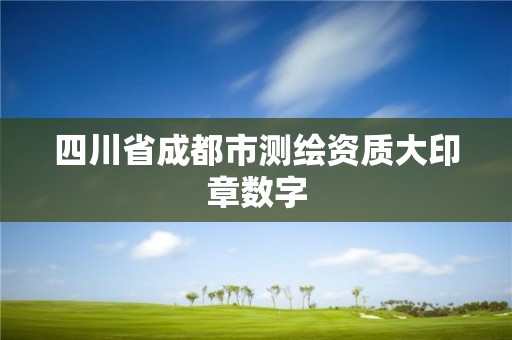 四川省成都市测绘资质大印章数字